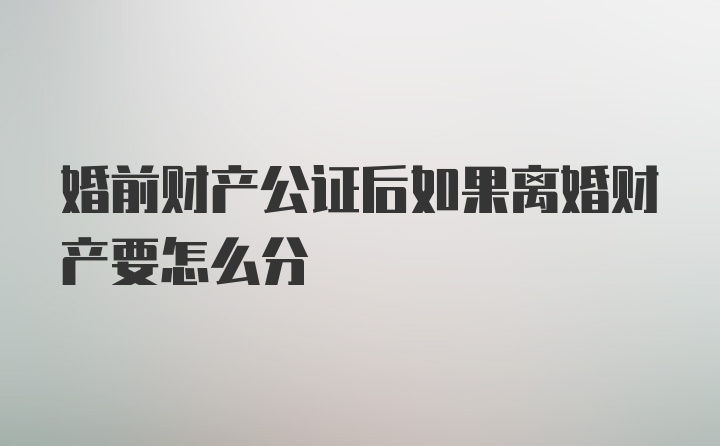 婚前财产公证后如果离婚财产要怎么分